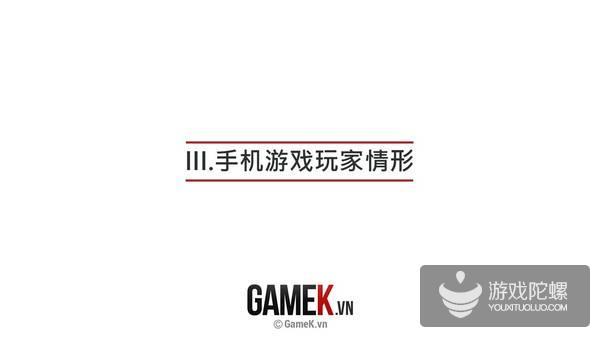 III.手机游戏玩家情形

GAMEK.VN
© GameK.vn

游戏陀螺
YOUXITUOLUO.COM